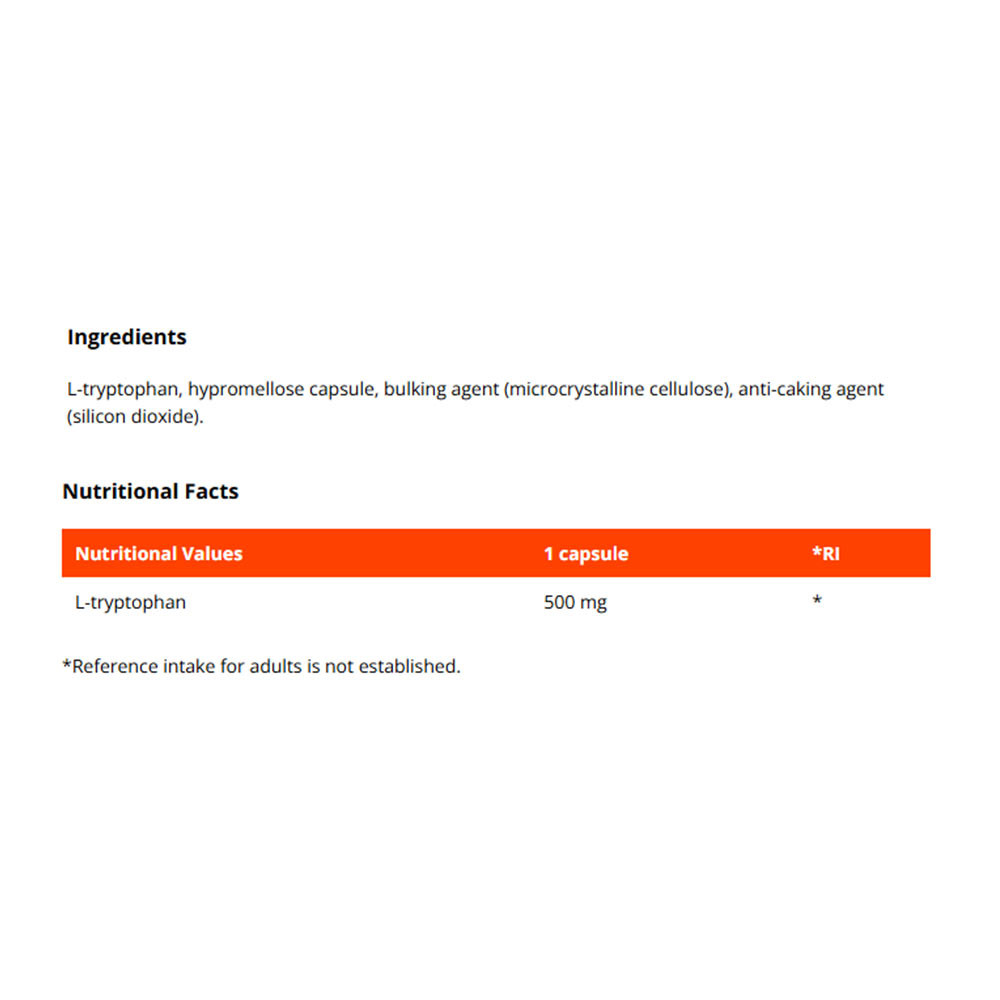 Ingredients

L-tryptophan, hypromellose capsule, bulking agent (microcrystalline cellulose), anti-caking agent (silicon dioxide).

Nutritional Facts

| Nutritional Values | 1 capsule | *RI |
|---|---|---|
| L-tryptophan | 500 mg | * |

*Reference intake for adults is not established.